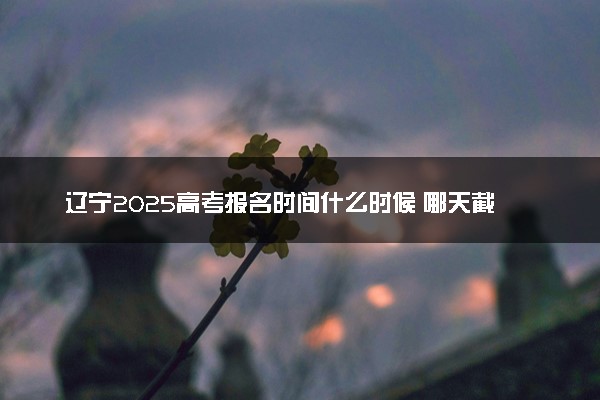 辽宁2025高考报名时间什么时候 哪天截